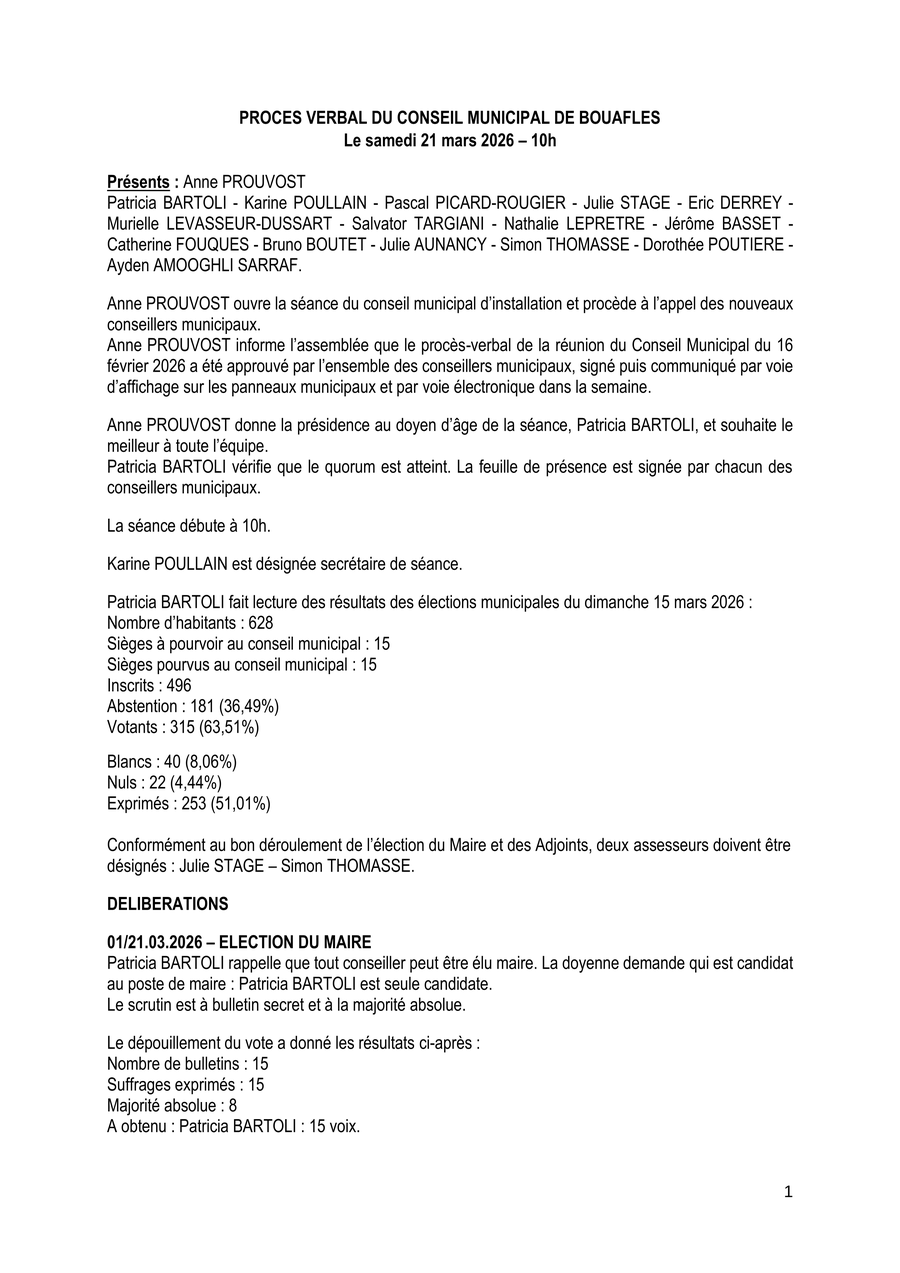 PROCES VERBAL DU CONSEIL MUNICIPAL DE BOUAFLES
Le samedi 21 mars 2026 – 10h

Présents : Anne PROUVOST
Patricia BARTOLI - Karine POULLAIN - Pascal PICARD-ROUGIER - Julie STAGE - Eric DERREY - Murielle LEVASSEUR-DUSSART - Salvator TARGIANI - Nathalie LEPRETRE - Jérôme BASSET - Catherine FOUQUES - Bruno BOUTET - Julie AUNANCY - Simon THOMASSE - Dorothée POUTIERE - Ayden AMOOGHLI SARRAF.

Anne PROUVOST ouvre la séance du conseil municipal d'installation et procède à l'appel des nouveaux conseillers municipaux.
Anne PROUVOST informe l'assemblée que le procès-verbal de la réunion du Conseil Municipal du 16 février 2026 a été approuvé par l'ensemble des conseillers municipaux, signé puis communiqué par voie d'affichage sur les panneaux municipaux et par voie électronique dans la semaine.

Anne PROUVOST donne la présidence au doyen d'âge de la séance, Patricia BARTOLI, et souhaite le meilleur à toute l'équipe.
Patricia BARTOLI vérifie que le quorum est atteint. La feuille de présence est signée par chacun des conseillers municipaux.

La séance débute à 10h.

Karine POULLAIN est désignée secrétaire de séance.

Patricia BARTOLI fait lecture des résultats des élections municipales du dimanche 15 mars 2026 :
Nombre d'habitants : 628
Sièges à pourvoir au conseil municipal : 15
Sièges pourvus au conseil municipal : 15
Inscrits : 496
Abstention : 181 (36,49%)
Votants : 315 (63,51%)

Blancs : 40 (8,06%)
Nuls : 22 (4,44%)
Exprimés : 253 (51,01%)

Conformément au bon déroulement de l'élection du Maire et des Adjoints, deux assesseurs doivent être désignés : Julie STAGE – Simon THOMASSE.

DELIBERATIONS

01/21.03.2026 – ELECTION DU MAIRE
Patricia BARTOLI rappelle que tout conseiller peut être élu maire. La doyenne demande qui est candidat au poste de maire : Patricia BARTOLI est seule candidate.
Le scrutin est à bulletin secret et à la majorité absolue.

Le dépouillement du vote a donné les résultats ci-après :
Nombre de bulletins : 15
Suffrages exprimés : 15
Majorité absolue : 8
A obtenu : Patricia BARTOLI : 15 voix.

1